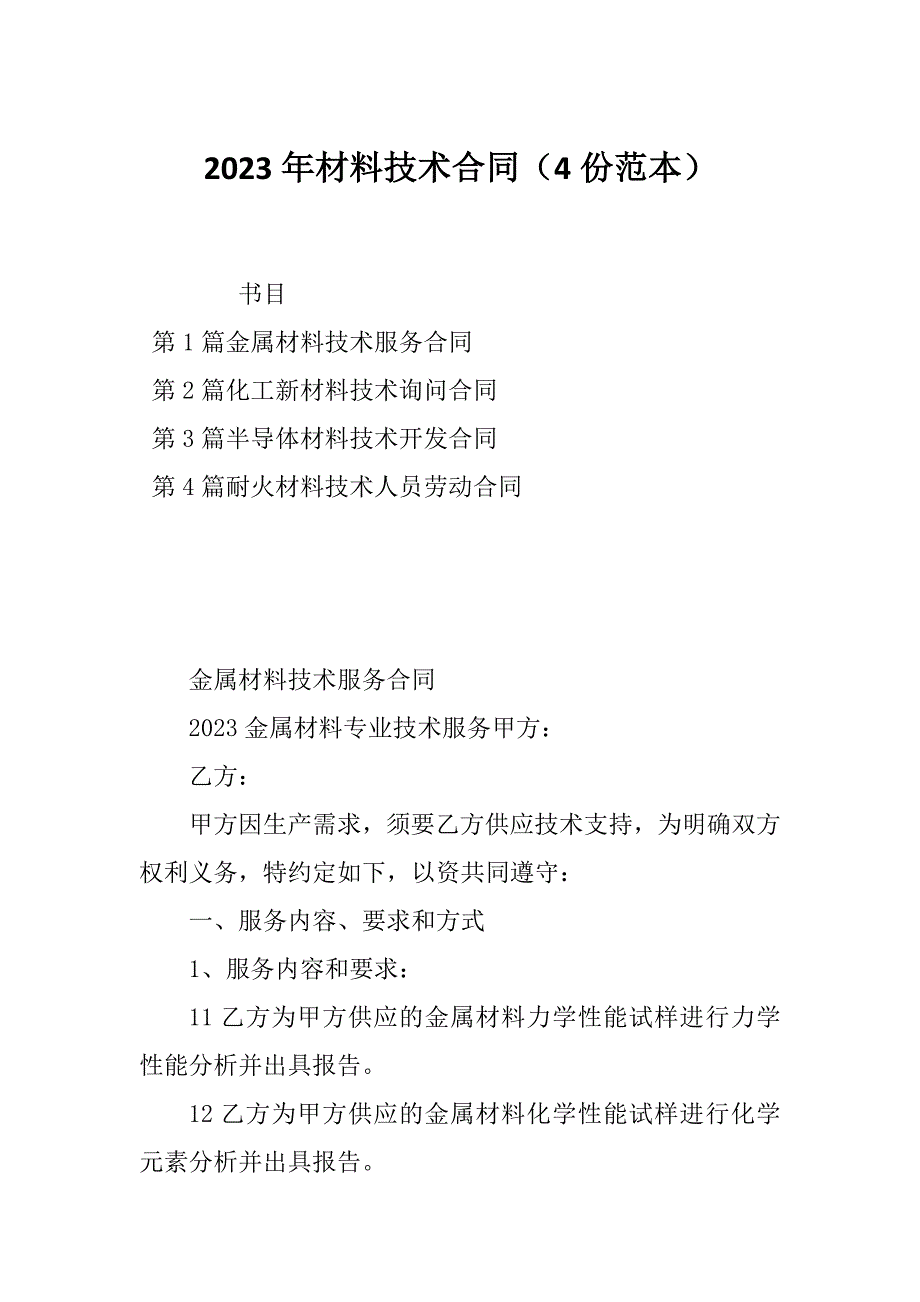 2023年材料技术合同（4份范本）

书目

第1篇金属材料技术服务合同

第2篇化工新材料技术询问合同

第3篇半导体材料技术开发合同

第4篇耐火材料技术人员劳动合同

金属材料技术服务合同

2023金属材料专业技术服务甲方：

乙方：

甲方因生产需求，须要乙方供应技术支持，为明确双方权利义务，特约定如下，以资共同遵守：

一、服务内容、要求和方式

1、服务内容和要求：

11乙方为甲方供应的金属材料力学性能试样进行力学性能分析并出具报告。

12乙方为甲方供应的金属材料化学性能试样进行化学元素分析并出具报告。